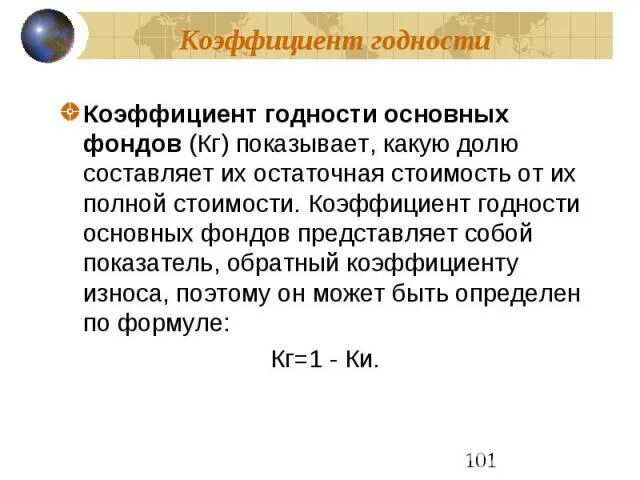 Коэффициент годности

Коэффициент годности основных фондов (Кг) показывает, какую долю составляет их остаточная стоимость от их полной стоимости. Коэффициент годности основных фондов представляет собой показатель, обратный коэффициенту износа, поэтому он может быть определен по формуле:

Кг=1 - Ки.

101